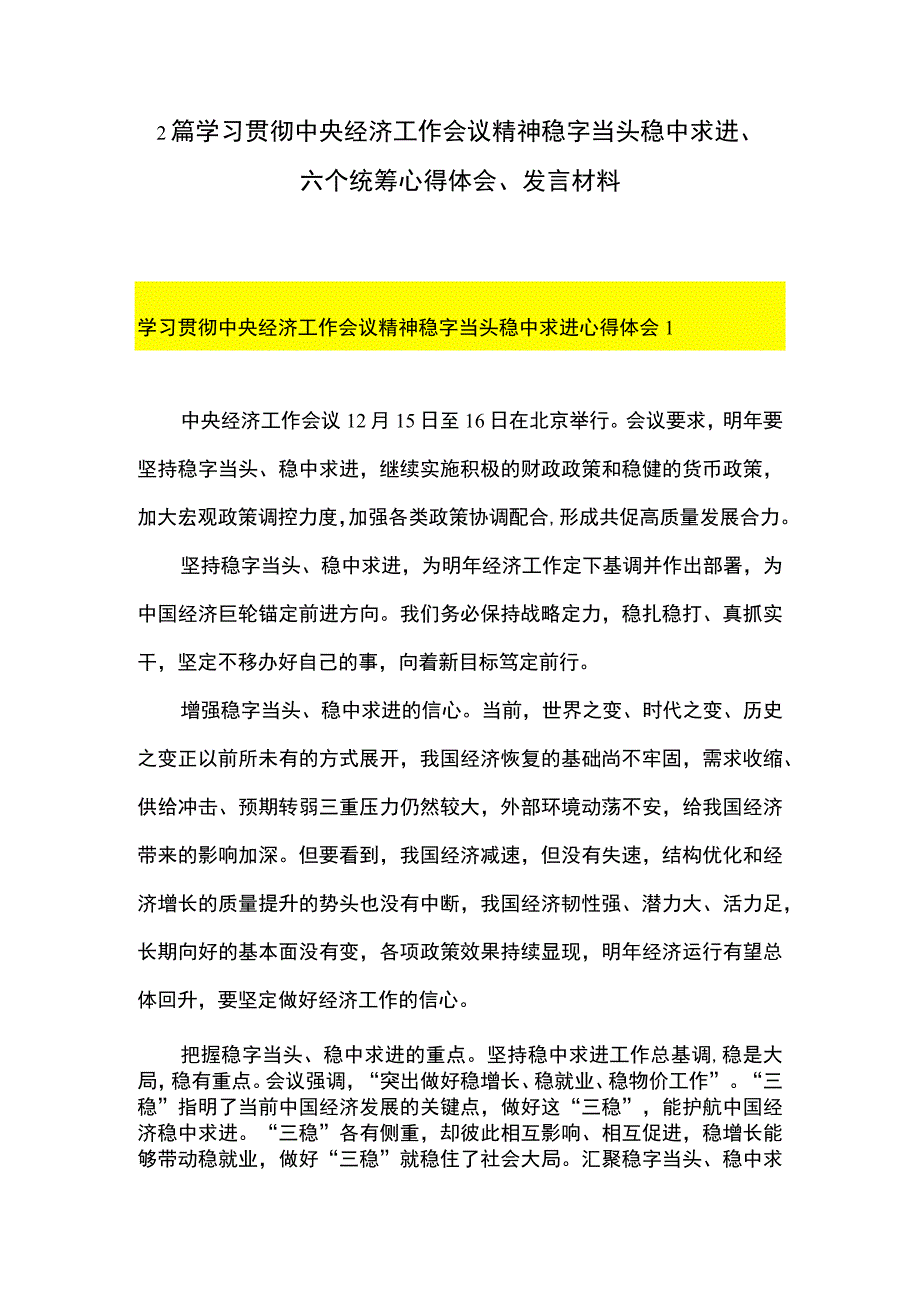 2篇学习贯彻中央经济工作会议精神稳字当头稳中求进、六个统筹心得体会、发言材料

学习贯彻中央经济工作会议精神稳字当头稳中求进心得体会1

中央经济工作会议12月15日至16日在北京举行。会议要求，明年要坚持稳字当头、稳中求进，继续实施积极的财政政策和稳健的货币政策，加大宏观政策调控力度，加强各类政策协调配合，形成共促高质量发展合力。

坚持稳字当头、稳中求进，为明年经济工作定下基调并作出部署，为中国经济巨轮锚定前进方向。我们务必保持战略定力，稳扎稳打、真抓实干，坚定不移办好自己的事，向着新目标笃定前行。

增强稳字当头、稳中求进的信心。当前，世界之变、时代之变、历史之变正以前所未有的方式展开，我国经济恢复的基础尚不牢固，需求收缩、供给冲击、预期转弱三重压力仍然较大，外部环境动荡不安，给我国经济带来的影响加深。但要看到，我国经济减速，但没有失速，结构优化和经济增长的质量提升的势头也没有中断，我国经济韧性强、潜力大、活力足，长期向好的基本面没有变，各项政策效果持续显现，明年经济运行有望总体回升，要坚定做好经济工作的信心。

把握稳字当头、稳中求进的重点。坚持稳中求进工作总基调，稳是大局，稳有重点。会议强调，“突出做好稳增长、稳就业、稳物价工作”。“三稳”指明了当前中国经济发展的关键点，做好这“三稳”，能护航中国经济稳中求进。“三稳”各有侧重，却彼此相互影响、相互促进，稳增长能够带动稳就业，做好“三稳”就稳住了社会大局。汇聚稳字当头、稳中求